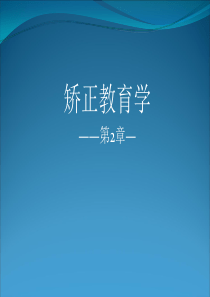 矫正教育学

——第2章—